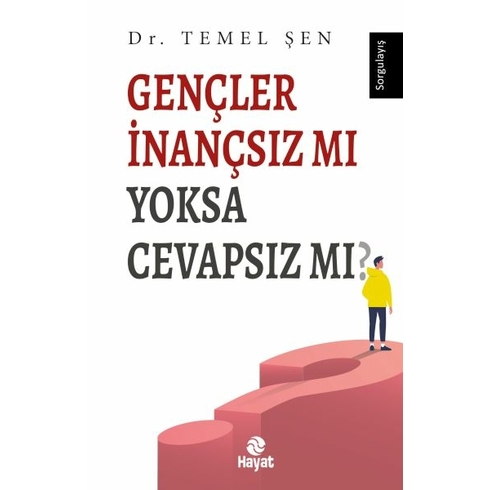 Dr. TEMEL ŞEN

Sorgulayış

GENÇLER İNANÇSIZ MI YOKSA CEVAPSIZ MI?

Hayat